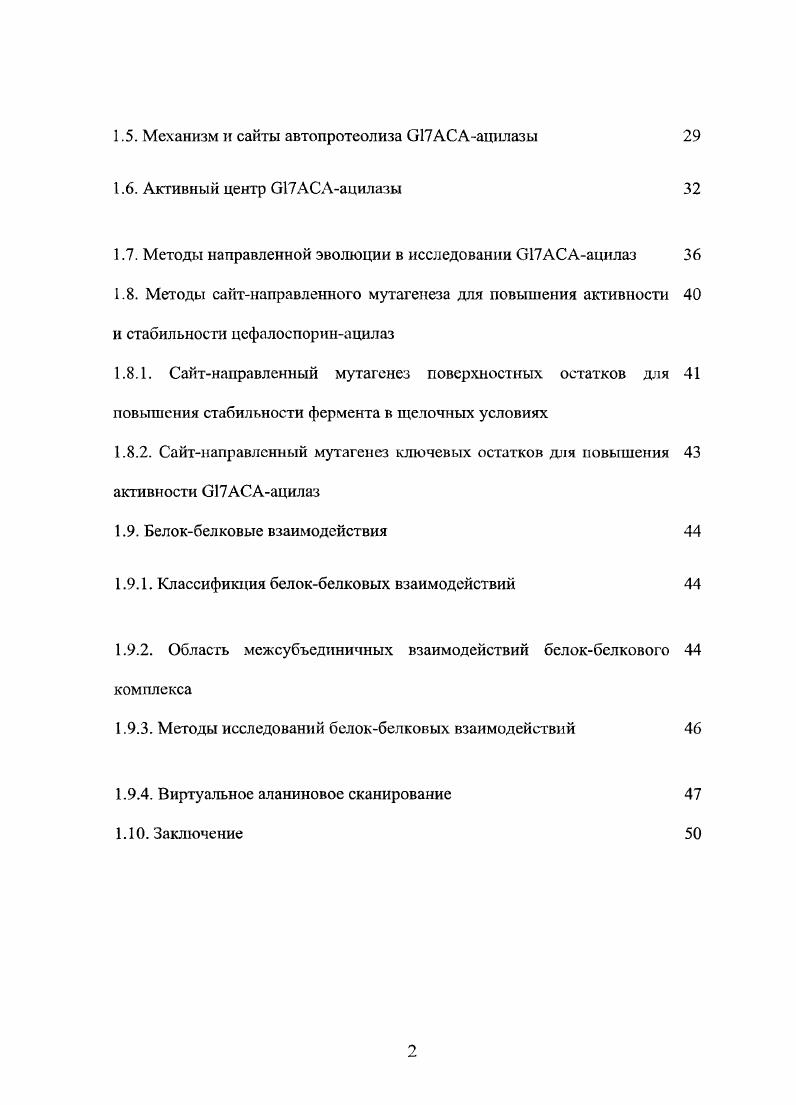 1.5. Механизм и сайты автопротеолиза Gl7ACA-ацилазы 29

1.6. Активный центр Gl7ACA-ацилазы 32

1.7. Методы направленной эволюции в исследовании Gl7ACA-ацилаз 36

1.8. Методы сайт-направленного мутагенеза для повышения активности и стабильности цефалоспорин-ацилаз 40

1.8.1. Сайт-направленный мутагенез поверхностных остатков для повышения стабильности фермента в щелочных условиях 41

1.8.2. Сайт-направленный мутагенез ключевых остатков для повышения активности Gl7ACA-ацилаз 43

1.9. Белок-белковые взаимодействия 44

1.9.1. Классификция белок-белковых взаимодействий 44

1.9.2. Область межсубъединичных взаимодействий белок-белкового комплекса 44

1.9.3. Методы исследований белок-белковых взаимодействий 46

1.9.4. Виртуальное аланиновое сканирование 47

1.10. Заключение 50

2